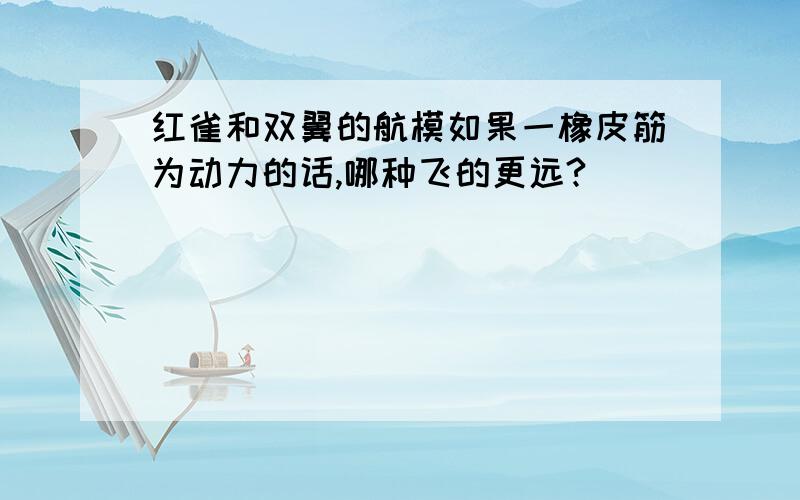 红雀和双翼的航模如果一橡皮筋为动力的话,哪种飞的更远?